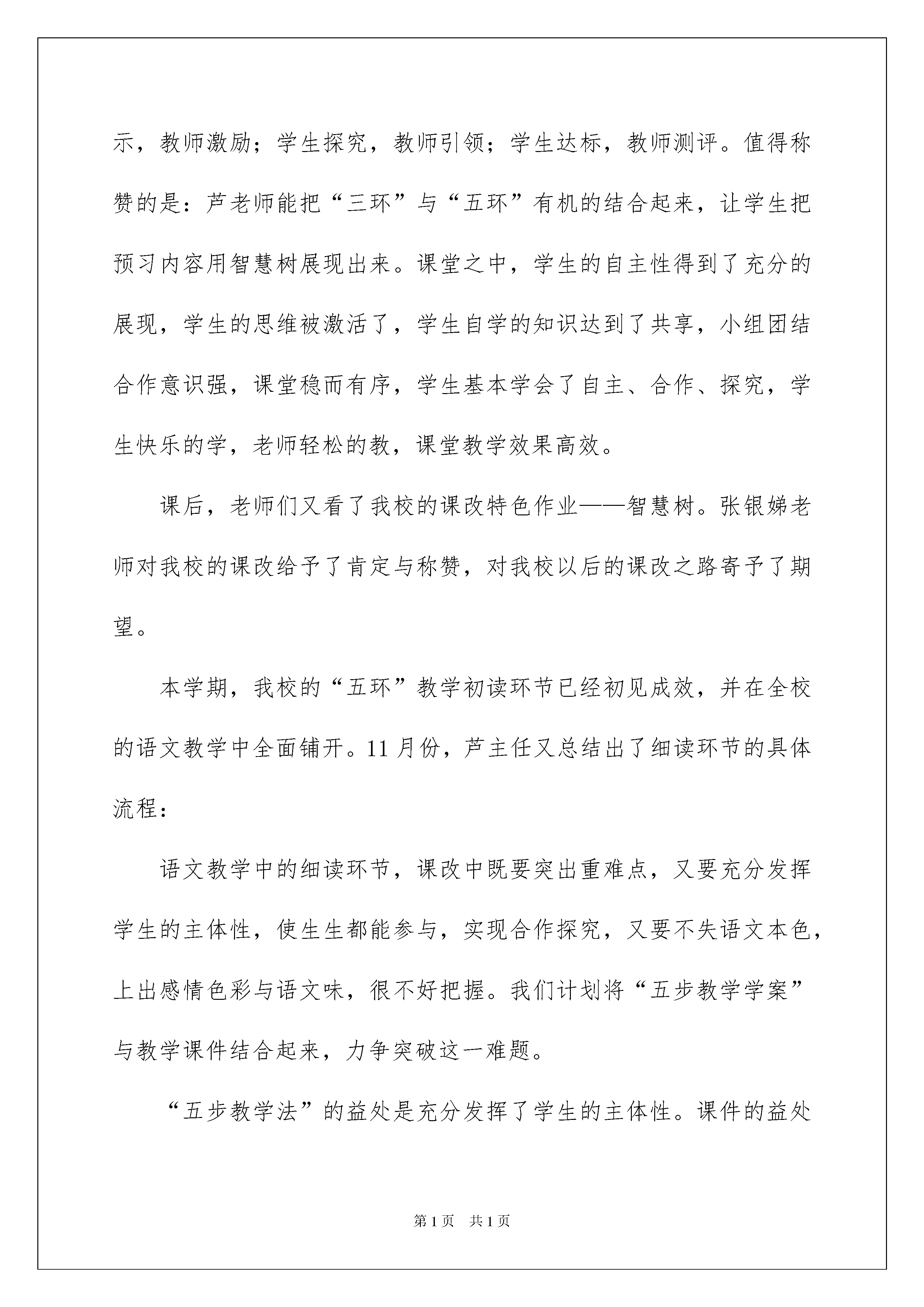 示，教师激励；学生探究，教师引领；学生达标，教师测评。值得称赞的是：芦老师能把“三环”与“五环”有机的结合起来，让学生把预习内容用智慧树展现出来。课堂之中，学生的自主性得到了充分的展现，学生的思维被激活了，学生自学的知识达到了共享，小组团结合作意识强，课堂稳而有序，学生基本学会了自主、合作、探究，学生快乐的学，老师轻松的教，课堂教学效果高效。

课后，老师们又看了我校的课改特色作业——智慧树。张银娣老师对我校的课改给予了肯定与称赞，对我校以后的课改之路寄予了期望。

本学期，我校的“五环”教学初读环节已经初见成效，并在全校的语文教学中全面铺开。11月份，芦主任又总结出了细读环节的具体流程：

语文教学中的细读环节，课改中既要突出重难点，又要充分发挥学生的主体性，使生生都能参与，实现合作探究，又要不失语文本色，上出感情色彩与语文味，很不好把握。我们计划将“五步教学学案”与教学课件结合起来，力争突破这一难题。

“五步教学法”的益处是充分发挥了学生的主体性。课件的益处

第1页 共1页